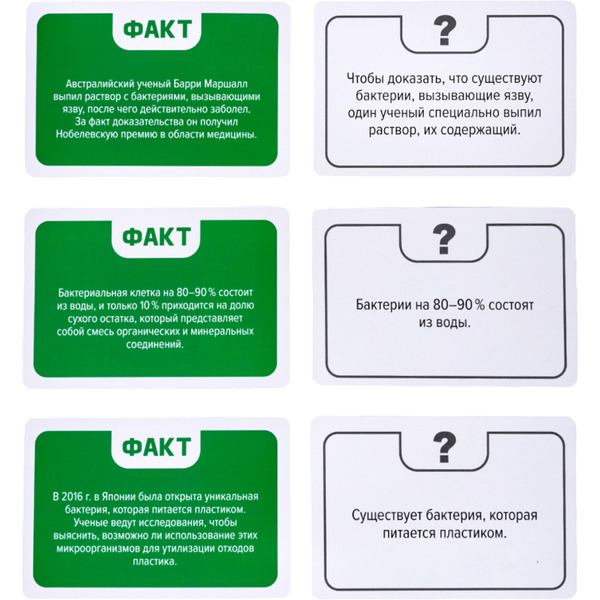 ФАКТ

Австралийский ученый Барри Маршалл выпил раствор с бактериями, вызывающими язву, после чего действительно заболел. За факт доказательства он получил Нобелевскую премию в области медицины.

?

Чтобы доказать, что существуют бактерии, вызывающие язву, один ученый специально выпил раствор, их содержащий.

ФАКТ

Бактериальная клетка на 80–90 % состоит из воды, и только 10 % приходится на долю сухого остатка, который представляет собой смесь органических и минеральных соединений.

?

Бактерии на 80–90 % состоят из воды.

ФАКТ

В 2016 г. в Японии была открыта уникальная бактерия, которая питается пластиком. Ученые ведут исследования, чтобы выяснить, возможно ли использование этих микроорганизмов для утилизации отходов пластика.

?

Существует бактерия, которая питается пластиком.